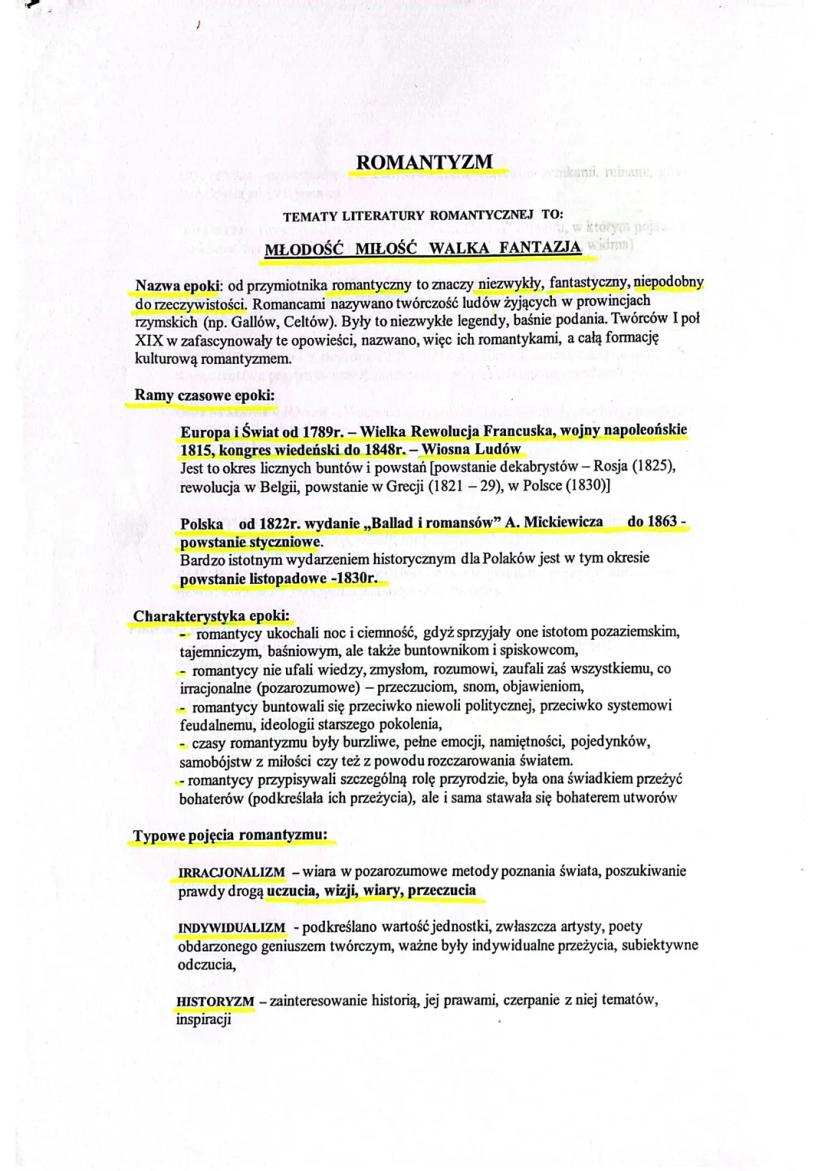 ROMANTYZM

TEMATY LITERATURY ROMANTYCZNEJ TO:

MŁODOŚĆ MIŁOŚĆ WALKA FANTAZJA

Nazwa epoki: od przymiotnika romantyczny to znaczy niezwykły, fantastyczny, niepodobny do rzeczywistości. Romancami nazywano twórczość ludów żyjących w prowincjach rzymskich (np. Gallów, Celtów). Były to niezwykłe legendy, baśnie podania. Twórców I poł XIX w zafascynowały te opowieści, nazwano, więc ich romantykami, a całą formację kulturową romantyzmem.

Ramy czasowe epoki:

Europa i Świat od 1789r. – Wielka Rewolucja Francuska, wojny napoleońskie 1815, kongres wiedeński do 1848r. – Wiosna Ludów
Jest to okres licznych buntów i powstań [powstanie dekabrystów – Rosja (1825), rewolucja w Belgii, powstanie w Grecji (1821 – 29), w Polsce (1830)]

Polska od 1822r. wydanie „Ballad i romansów" A. Mickiewicza do 1863 - powstanie styczniowe.
Bardzo istotnym wydarzeniem historycznym dla Polaków jest w tym okresie powstanie listopadowe -1830r.

Charakterystyka epoki:
- romantycy ukochali noc i ciemność, gdyż sprzyjały one istotom pozaziemskim, tajemniczym, baśniowym, ale także buntownikom i spiskowcom,
- romantycy nie ufali wiedzy, zmysłom, rozumowi, zaufali zaś wszystkiemu, co irracjonalne (pozarozumowe) – przeczuciom, snom, objawieniom,
- romantycy buntowali się przeciwko niewoli politycznej, przeciwko systemowi feudalnemu, ideologii starszego pokolenia,
- czasy romantyzmu były burzliwe, pełne emocji, namiętności, pojedynków, samobójstw z miłości czy też z powodu rozczarowania światem.
- romantycy przypisywali szczególną rolę przyrodzie, była ona świadkiem przeżyć bohaterów (podkreślała ich przeżycia), ale i sama stawała się bohaterem utworów

Typowe pojęcia romantyzmu:

IRRACJONALIZM – wiara w pozarozumowe metody poznania świata, poszukiwanie prawdy drogą uczucia, wizji, wiary, przeczucia

INDYWIDUALIZM - podkreślano wartość jednostki, zwłaszcza artysty, poety obdarzonego geniuszem twórczym, ważne były indywidualne przeżycia, subiektywne odczucia,

HISTORYZM – zainteresowanie historią, jej prawami, czerpanie z niej tematów, inspiracji